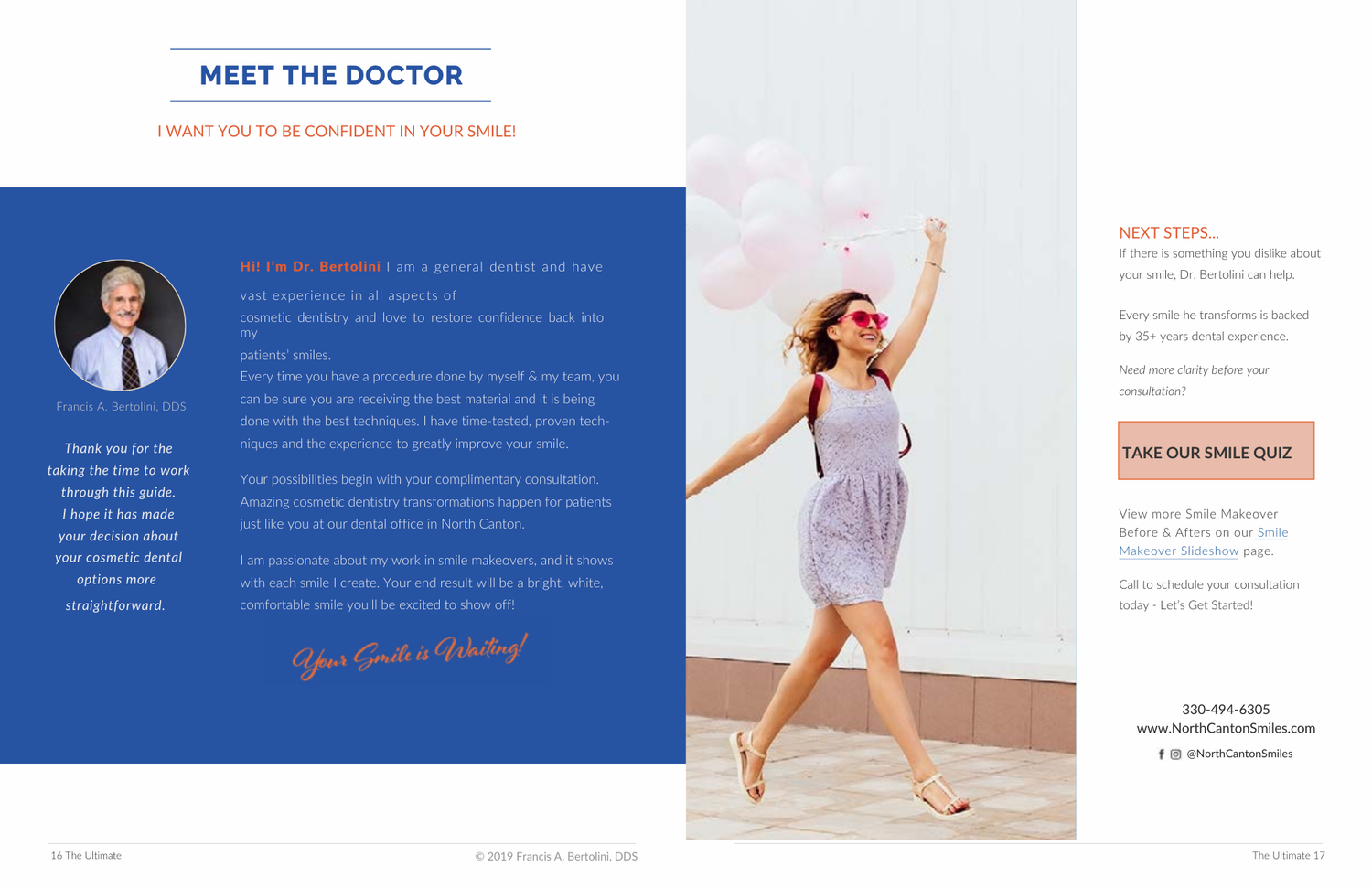 MEET THE DOCTOR

I WANT YOU TO BE CONFIDENT IN YOUR SMILE!

Francis A. Bertolini, DDS

Thank you for the taking the time to work through this guide. I hope it has made your decision about your cosmetic dental options more straightforward.

Hi! I'm Dr. Bertolini I am a general dentist and have vast experience in all aspects of cosmetic dentistry and love to restore confidence back into my patients' smiles.

Every time you have a procedure done by myself & my team, you can be sure you are receiving the best material and it is being done with the best techniques. I have time-tested, proven techniques and the experience to greatly improve your smile.

Your possibilities begin with your complimentary consultation. Amazing cosmetic dentistry transformations happen for patients just like you at our dental office in North Canton.

I am passionate about my work in smile makeovers, and it shows with each smile I create. Your end result will be a bright, white, comfortable smile you'll be excited to show off!

Your Smile is Waiting!

NEXT STEPS...

If there is something you dislike about your smile, Dr. Bertolini can help.

Every smile he transforms is backed by 35+ years dental experience.

Need more clarity before your consultation?

TAKE OUR SMILE QUIZ

View more Smile Makeover Before & Afters on our Smile Makeover Slideshow page.

Call to schedule your consultation today - Let's Get Started!

330-494-6305
www.NorthCantonSmiles.com
@NorthCantonSmiles

16 The Ultimate

© 2019 Francis A. Bertolini, DDS

The Ultimate 17